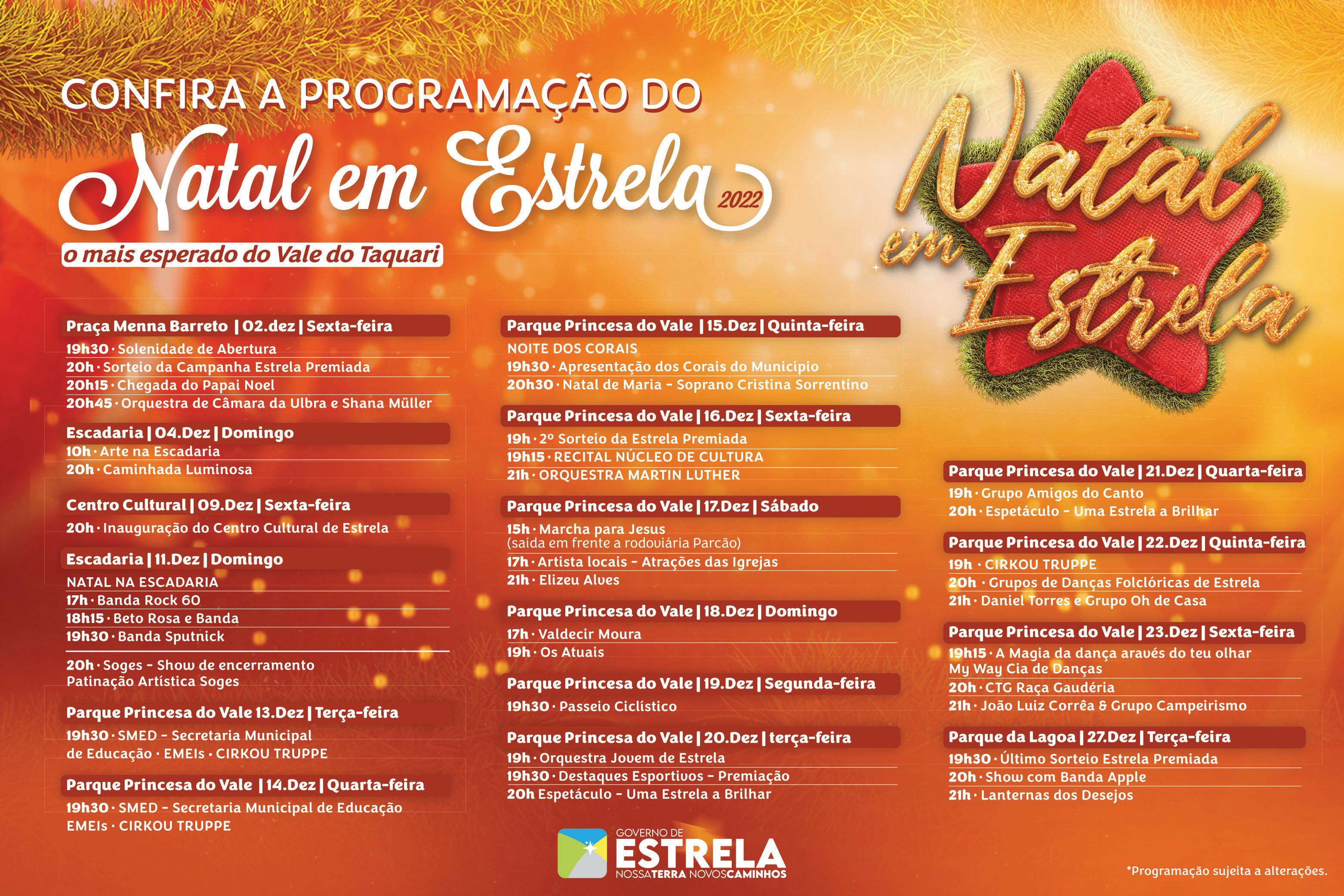 CONFIRA A PROGRAMAÇÃO DO
Natal em Estrela 2022
o mais esperado do Vale do Taquari

Natal em Estrela

Praça Menna Barreto | 02.dez | Sexta-feira
19h30 · Solenidade de Abertura
20h · Sorteio da Campanha Estrela Premiada
20h15 · Chegada do Papai Noel
20h45 · Orquestra de Câmara da Ulbra e Shana Müller

Escadaria | 04.Dez | Domingo
10h · Arte na Escadaria
20h · Caminhada Luminosa

Centro Cultural | 09.Dez | Sexta-feira
20h · Inauguração do Centro Cultural de Estrela

Escadaria | 11.Dez | Domingo
NATAL NA ESCADARIA
17h · Banda Rock 60
18h15 · Beto Rosa e Banda
19h30 · Banda Sputnick
20h · Soges - Show de encerramento Patinação Artística Soges

Parque Princesa do Vale 13.Dez | Terça-feira
19h30 · SMED - Secretaria Municipal de Educação · EMEIs · CIRKOU TRUPPE

Parque Princesa do Vale | 14.Dez | Quarta-feira
19h30 · SMED - Secretaria Municipal de Educação EMEIs · CIRKOU TRUPPE

Parque Princesa do Vale | 15.Dez | Quinta-feira
NOITE DOS CORAIS
19h30 · Apresentação dos Corais do Município
20h30 · Natal de Maria - Soprano Cristina Sorrentino

Parque Princesa do Vale | 16.Dez | Sexta-feira
19h · 2º Sorteio da Estrela Premiada
19h15 · RECITAL NÚCLEO DE CULTURA
21h · ORQUESTRA MARTIN LUTHER

Parque Princesa do Vale | 17.Dez | Sábado
15h · Marcha para Jesus
(saída em frente a rodoviária Parcão)
17h · Artista locais - Atrações das Igrejas
21h · Elizeu Alves

Parque Princesa do Vale | 18.Dez | Domingo
17h · Valdecir Moura
19h · Os Atuais

Parque Princesa do Vale | 19.Dez | Segunda-feira
19h30 · Passeio Ciclístico

Parque Princesa do Vale | 20.Dez | terça-feira
19h · Orquestra Jovem de Estrela
19h30 · Destaques Esportivos - Premiação
20h Espetáculo - Uma Estrela a Brilhar

Parque Princesa do Vale | 21.Dez | Quarta-feira
19h · Grupo Amigos do Canto
20h · Espetáculo - Uma Estrela a Brilhar

Parque Princesa do Vale | 22.Dez | Quinta-feira
19h · CIRKOU TRUPPE
20h · Grupos de Danças Folclóricas de Estrela
21h · Daniel Torres e Grupo Oh de Casa

Parque Princesa do Vale | 23.Dez | Sexta-feira
19h15 · A Magia da dança aravés do teu olhar My Way Cia de Danças
20h · CTG Raça Gaudéria
21h · João Luiz Corrêa & Grupo Campeirismo

Parque da Lagoa | 27.Dez | Terça-feira
19h30 · Último Sorteio Estrela Premiada
20h · Show com Banda Apple
21h · Lanternas dos Desejos

GOVERNO DE ESTRELA NOSSATERRA NOVOSCAMINHOS

*Programação sujeita a alterações.